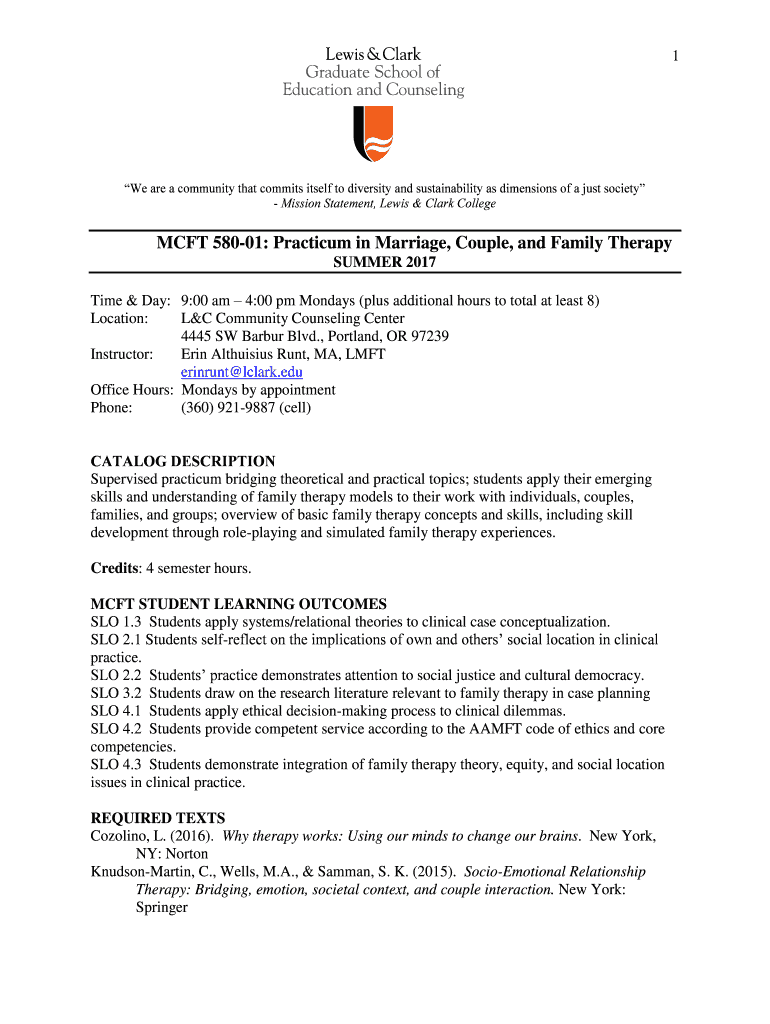 1

Lewis & Clark
Graduate School of
Education and Counseling

"We are a community that commits itself to diversity and sustainability as dimensions of a just society"
- Mission Statement, Lewis & Clark College

MCFT 580-01: Practicum in Marriage, Couple, and Family Therapy
SUMMER 2017

Time & Day: 9:00 am – 4:00 pm Mondays (plus additional hours to total at least 8)
Location: L&C Community Counseling Center
4445 SW Barbur Blvd., Portland, OR 97239
Instructor: Erin Althuisius Runt, MA, LMFT
erinrunt@lclark.edu
Office Hours: Mondays by appointment
Phone: (360) 921-9887 (cell)

CATALOG DESCRIPTION
Supervised practicum bridging theoretical and practical topics; students apply their emerging skills and understanding of family therapy models to their work with individuals, couples, families, and groups; overview of basic family therapy concepts and skills, including skill development through role-playing and simulated family therapy experiences.

Credits: 4 semester hours.

MCFT STUDENT LEARNING OUTCOMES
SLO 1.3 Students apply systems/relational theories to clinical case conceptualization.
SLO 2.1 Students self-reflect on the implications of own and others' social location in clinical practice.
SLO 2.2 Students' practice demonstrates attention to social justice and cultural democracy.
SLO 3.2 Students draw on the research literature relevant to family therapy in case planning
SLO 4.1 Students apply ethical decision-making process to clinical dilemmas.
SLO 4.2 Students provide competent service according to the AAMFT code of ethics and core competencies.
SLO 4.3 Students demonstrate integration of family therapy theory, equity, and social location issues in clinical practice.

REQUIRED TEXTS
Cozolino, L. (2016). Why therapy works: Using our minds to change our brains. New York, NY: Norton
Knudson-Martin, C., Wells, M.A., & Samman, S. K. (2015). Socio-Emotional Relationship Therapy: Bridging, emotion, societal context, and couple interaction. New York: Springer